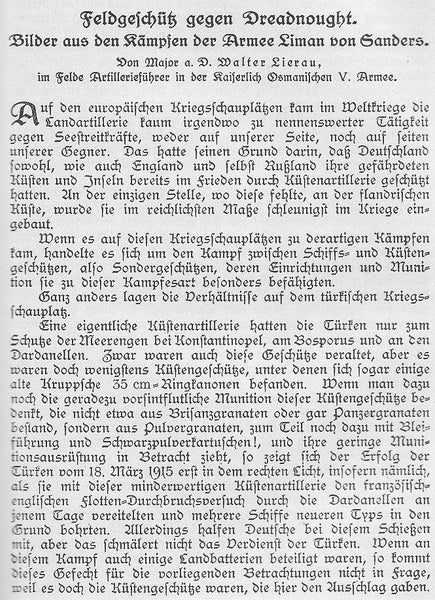 Feldgeschütz gegen Dreadnought.
Bilder aus den Kämpfen der Armee Liman von Sanders.

Von Major a. D. Walter Lierau,
im Felde Artillerieführer in der Kaiserlich Osmanischen V. Armee.

Auf den europäischen Kriegsschauplätzen kam im Weltkriege die Landartillerie kaum irgendwo zu nennenswerter Tätigkeit gegen Seestreitkräfte, weder auf unserer Seite, noch auf seiten unserer Gegner. Das hatte seinen Grund darin, daß Deutschland sowohl, wie auch England und selbst Rußland ihre gefährdeten Küsten und Inseln bereits im Frieden durch Küstenartillerie geschützt hatten. An der einzigen Stelle, wo diese fehlte, an der flandrischen Küste, wurde sie im reichlichsten Maße schleunigst im Kriege eingebaut.

Wenn es auf diesen Kriegsschauplätzen zu derartigen Kämpfen kam, handelte es sich um den Kampf zwischen Schiffs- und Küstengeschützen, also Sondergeschützen, deren Einrichtungen und Munition sie zu dieser Kampfesart besonders befähigten.

Ganz anders lagen die Verhältnisse auf dem türkischen Kriegsschauplatz.

Eine eigentliche Küstenartillerie hatten die Türken nur zum Schutze der Meerengen bei Konstantinopel, am Bosporus und an den Dardanellen. Zwar waren auch diese Geschütze veraltet, aber es waren doch wenigstens Küstengeschütze, unter denen sich sogar einige alte Kruppsche 35 cm-Ringkanonen befanden. Wenn man dazu noch die geradezu vorsintflutliche Munition dieser Küstengeschütze bedenkt, die nicht etwa aus Brisanzgranaten oder gar Panzergranaten bestand, sondern aus Pulvergranaten, zum Teil noch dazu mit Bleiführung und Schwarzpulverkartuschen!, und ihre geringe Munitionsausrüstung in Betracht zieht, so zeigt sich der Erfolg der Türken vom 18. März 1915 erst in dem rechten Licht, insofern nämlich, als sie mit dieser minderwertigen Küstenartillerie den französisch-englischen Flotten-Durchbruchsversuch durch die Dardanellen an jenem Tage vereitelten und mehrere Schiffe neueren Typs in den Grund bohrten. Allerdings halfen Deutsche bei diesem Schießen mit, aber das schmälert nicht das Verdienst der Türken. Wenn an diesem Kampf auch einige Landbatterien beteiligt waren, so kommt dieses Gefecht für die vorliegenden Betrachtungen nicht in Frage, weil es doch die Küstengeschütze waren, die hier den Ausschlag gaben.